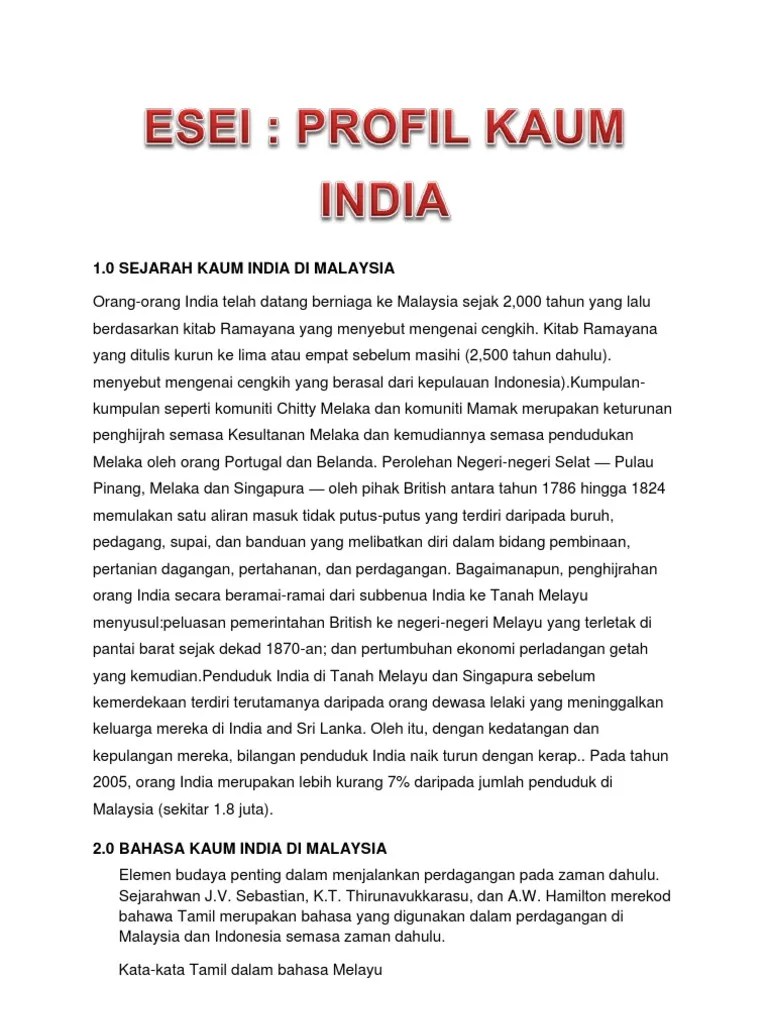 ESEI : PROFIL KAUM INDIA

1.0 SEJARAH KAUM INDIA DI MALAYSIA

Orang-orang India telah datang berniaga ke Malaysia sejak 2,000 tahun yang lalu berdasarkan kitab Ramayana yang menyebut mengenai cengkih. Kitab Ramayana yang ditulis kurun ke lima atau empat sebelum masihi (2,500 tahun dahulu). menyebut mengenai cengkih yang berasal dari kepulauan Indonesia).Kumpulan-kumpulan seperti komuniti Chitty Melaka dan komuniti Mamak merupakan keturunan penghijrah semasa Kesultanan Melaka dan kemudiannya semasa pendudukan Melaka oleh orang Portugal dan Belanda. Perolehan Negeri-negeri Selat — Pulau Pinang, Melaka dan Singapura — oleh pihak British antara tahun 1786 hingga 1824 memulakan satu aliran masuk tidak putus-putus yang terdiri daripada buruh, pedagang, supai, dan banduan yang melibatkan diri dalam bidang pembinaan, pertanian dagangan, pertahanan, dan perdagangan. Bagaimanapun, penghijrahan orang India secara beramai-ramai dari subbenua India ke Tanah Melayu menyusul:peluasan pemerintahan British ke negeri-negeri Melayu yang terletak di pantai barat sejak dekad 1870-an; dan pertumbuhan ekonomi perladangan getah yang kemudian.Penduduk India di Tanah Melayu dan Singapura sebelum kemerdekaan terdiri terutamanya daripada orang dewasa lelaki yang meninggalkan keluarga mereka di India and Sri Lanka. Oleh itu, dengan kedatangan dan kepulangan mereka, bilangan penduduk India naik turun dengan kerap.. Pada tahun 2005, orang India merupakan lebih kurang 7% daripada jumlah penduduk di Malaysia (sekitar 1.8 juta).

2.0 BAHASA KAUM INDIA DI MALAYSIA

Elemen budaya penting dalam menjalankan perdagangan pada zaman dahulu. Sejarahwan J.V. Sebastian, K.T. Thirunavukkarasu, dan A.W. Hamilton merekod bahawa Tamil merupakan bahasa yang digunakan dalam perdagangan di Malaysia dan Indonesia semasa zaman dahulu.

Kata-kata Tamil dalam bahasa Melayu